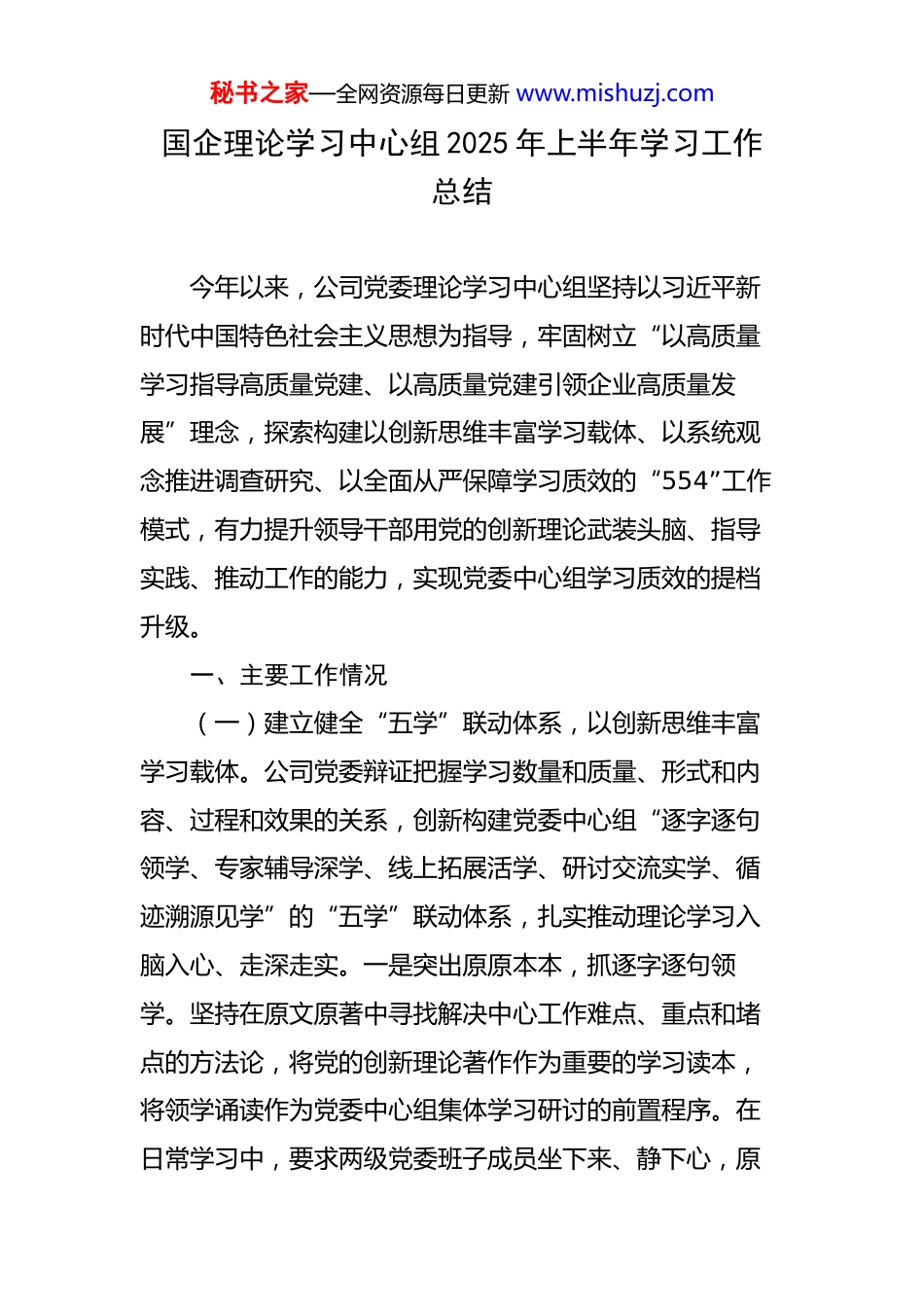 秘书之家—全网资源每日更新 www.mishuzj.com

国企理论学习中心组 2025 年上半年学习工作总结

今年以来，公司党委理论学习中心组坚持以习近平新时代中国特色社会主义思想为指导，牢固树立“以高质量学习指导高质量党建、以高质量党建引领企业高质量发展”理念，探索构建以创新思维丰富学习载体、以系统观念推进调查研究、以全面从严保障学习质效的“554”工作模式，有力提升领导干部用党的创新理论武装头脑、指导实践、推动工作的能力，实现党委中心组学习质效的提档升级。

一、主要工作情况

（一）建立健全“五学”联动体系，以创新思维丰富学习载体。公司党委辩证把握学习数量和质量、形式和内容、过程和效果的关系，创新构建党委中心组“逐字逐句领学、专家辅导深学、线上拓展活学、研讨交流实学、循迹溯源见学”的“五学”联动体系，扎实推动理论学习入脑入心、走深走实。一是突出原原本本，抓逐字逐句领学。坚持在原文原著中寻找解决中心工作难点、重点和堵点的方法论，将党的创新理论著作作为重要的学习读本，将领学诵读作为党委中心组集体学习研讨的前置程序。在日常学习中，要求两级党委班子成员坐下来、静下心，原